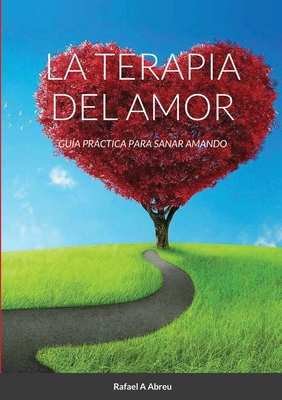 LA TERAPIA DEL AMOR

GUÍA PRÁCTICA PARA SANAR AMANDO

Rafael A Abreu